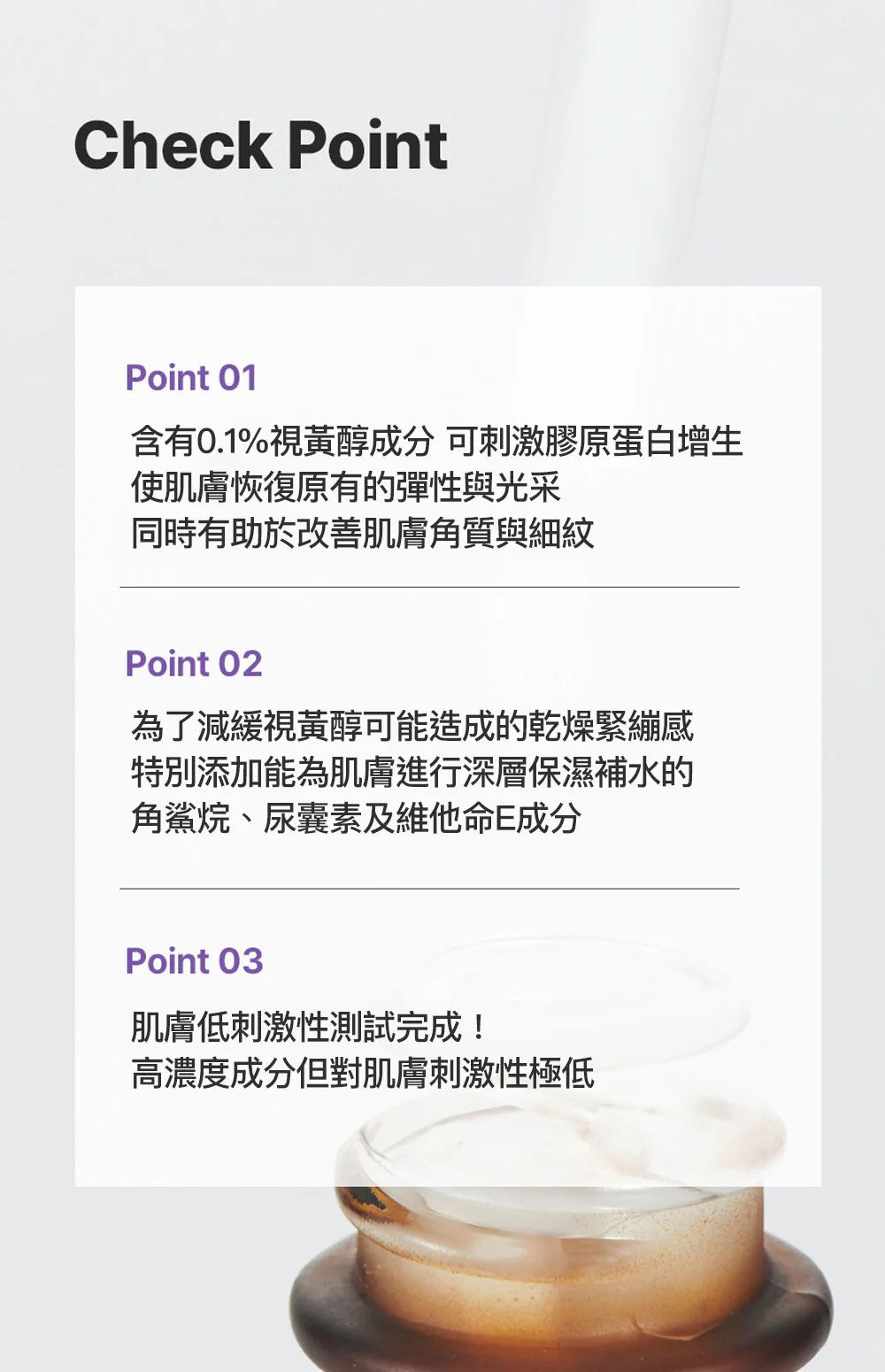 Check Point

Point 01

含有0.1%視黃醇成分 可刺激膠原蛋白增生
使肌膚恢復原有的彈性與光采
同時有助於改善肌膚角質與細紋

Point 02

為了減緩視黃醇可能造成的乾燥緊繃感
特別添加能為肌膚進行深層保濕補水的
角鯊烷、尿囊素及維他命E成分

Point 03

肌膚低刺激性測試完成！
高濃度成分但對肌膚刺激性極低